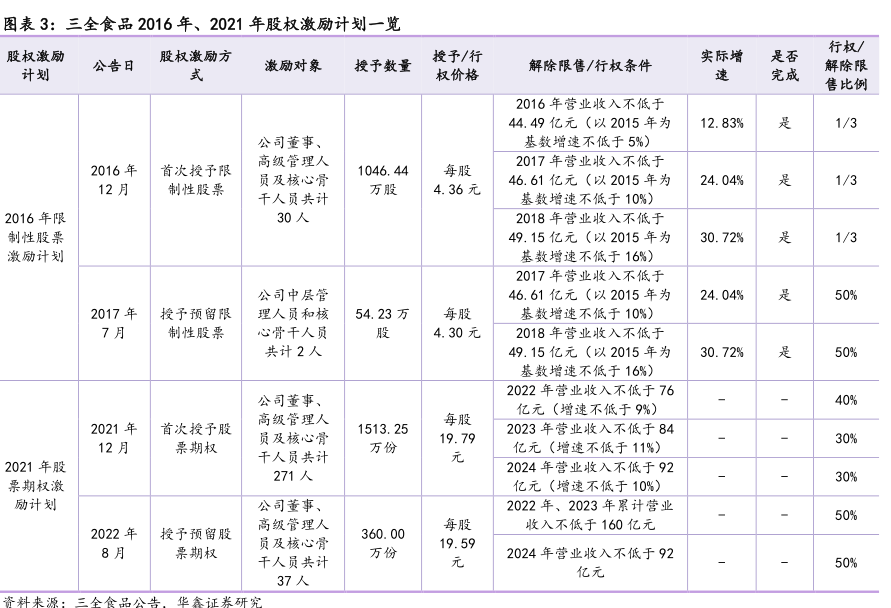 图表 3：三全食品 2016 年、2021 年股权激励计划一览

| 股权激励计划 | 公告日 | 股权激励方式 | 激励对象 | 授予数量 | 授予/行权价格 | 解除限售/行权条件 | 实际增速 | 是否完成 | 行权/解除限售比例 |
|---|---|---|---|---|---|---|---|---|---|
| 2016 年限制性股票激励计划 | 2016 年 12 月 | 首次授予限制性股票 | 公司董事、高级管理人员及核心骨干人员共计 30 人 | 1046.44 万股 | 每股 4.36 元 | 2016 年营业收入不低于 44.49 亿元（以 2015 年为基数增速不低于 5%） | 12.83% | 是 | 1/3 |
| | | | | | | 2017 年营业收入不低于 46.61 亿元（以 2015 年为基数增速不低于 10%） | 24.04% | 是 | 1/3 |
| | | | | | | 2018 年营业收入不低于 49.15 亿元（以 2015 年为基数增速不低于 16%） | 30.72% | 是 | 1/3 |
| | 2017 年 7 月 | 授予预留限制性股票 | 公司中层管理人员和核心骨干人员共计 2 人 | 54.23 万股 | 每股 4.30 元 | 2017 年营业收入不低于 46.61 亿元（以 2015 年为基数增速不低于 10%） | 24.04% | 是 | 50% |
| | | | | | | 2018 年营业收入不低于 49.15 亿元（以 2015 年为基数增速不低于 16%） | 30.72% | 是 | 50% |
| 2021 年股票期权激励计划 | 2021 年 12 月 | 首次授予股票期权 | 公司董事、高级管理人员及核心骨干人员共计 271 人 | 1513.25 万份 | 每股 19.79 元 | 2022 年营业收入不低于 76 亿元（增速不低于 9%） | - | - | 40% |
| | | | | | | 2023 年营业收入不低于 84 亿元（增速不低于 11%） | - | - | 30% |
| | | | | | | 2024 年营业收入不低于 92 亿元（增速不低于 10%） | - | - | 30% |
| | 2022 年 8 月 | 授予预留股票期权 | 公司董事、高级管理人员及核心骨干人员共计 37 人 | 360.00 万份 | 每股 19.59 元 | 2022 年、2023 年累计营业收入不低于 160 亿元 | - | - | 50% |
| | | | | | | 2024 年营业收入不低于 92 亿元 | - | - | 50% |

资料来源：三全食品公告，华鑫证券研究